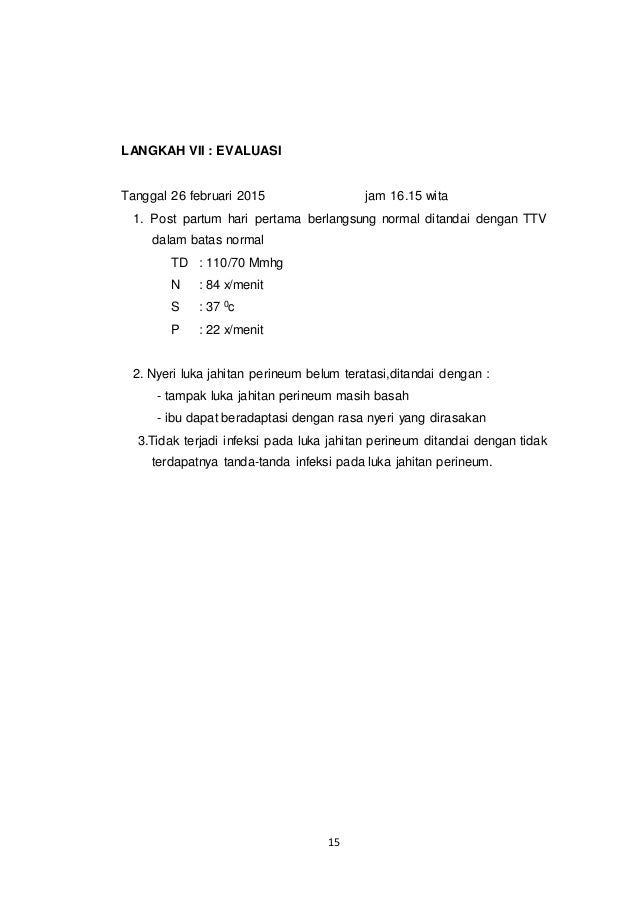 LANGKAH VII : EVALUASI

Tanggal 26 februari 2015 jam 16.15 wita

1. Post partum hari pertama berlangsung normal ditandai dengan TTV dalam batas normal

TD : 110/70 Mmhg

N : 84 x/menit

S : 37 $^0$c

P : 22 x/menit

2. Nyeri luka jahitan perineum belum teratasi,ditandai dengan :

- tampak luka jahitan perineum masih basah

- ibu dapat beradaptasi dengan rasa nyeri yang dirasakan

3.Tidak terjadi infeksi pada luka jahitan perineum ditandai dengan tidak terdapatnya tanda-tanda infeksi pada luka jahitan perineum.

15